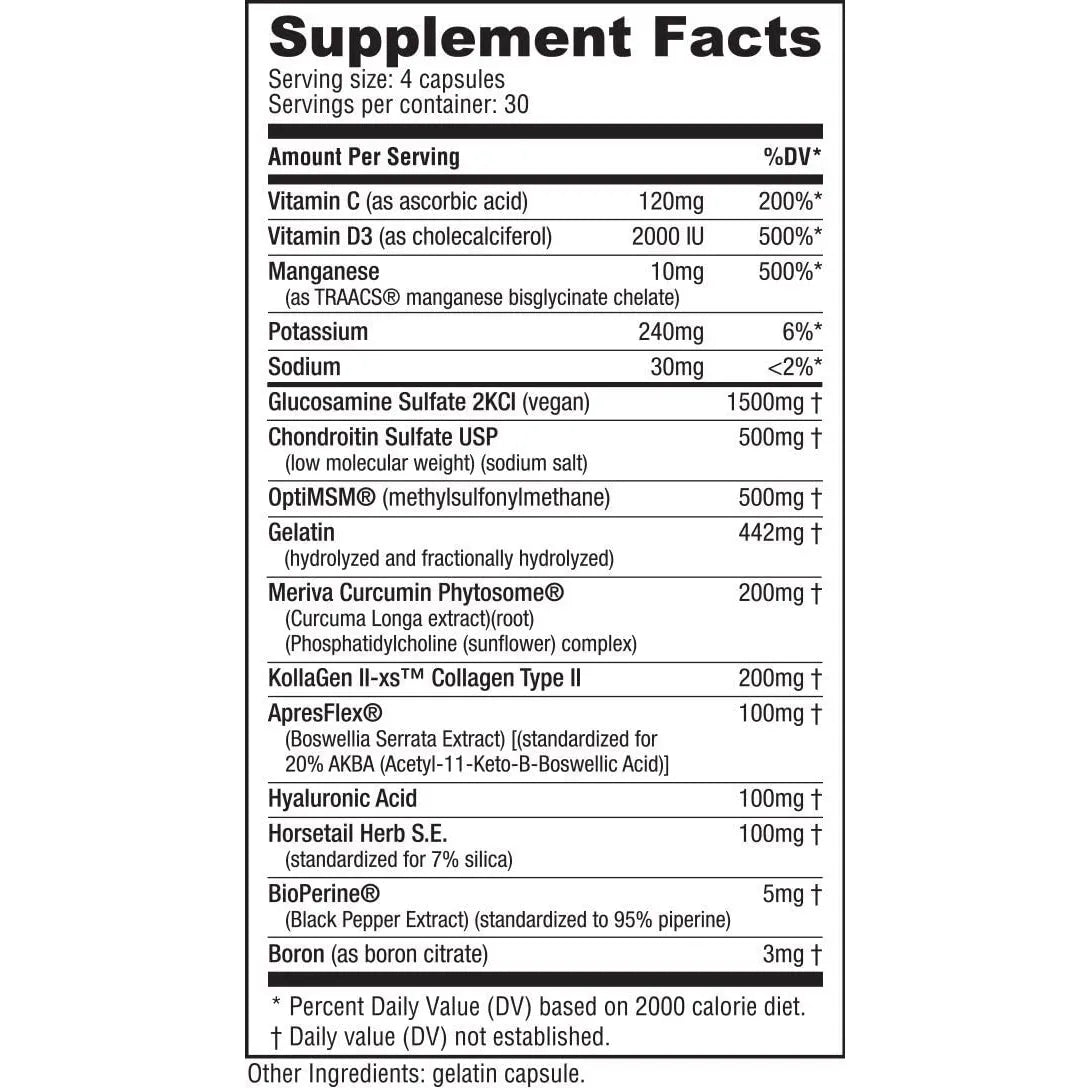 Supplement Facts
Serving size: 4 capsules
Servings per container: 30

| Amount Per Serving | | %DV* |
|---|---|---|
| Vitamin C (as ascorbic acid) | 120mg | 200%* |
| Vitamin D3 (as cholecalciferol) | 2000 IU | 500%* |
| Manganese (as TRAACS® manganese bisglycinate chelate) | 10mg | 500%* |
| Potassium | 240mg | 6%* |
| Sodium | 30mg | <2%* |
| Glucosamine Sulfate 2KCl (vegan) | | 1500mg † |
| Chondroitin Sulfate USP (low molecular weight) (sodium salt) | | 500mg † |
| OptiMSM® (methylsulfonylmethane) | | 500mg † |
| Gelatin (hydrolyzed and fractionally hydrolyzed) | | 442mg † |
| Meriva Curcumin Phytosome® (Curcuma Longa extract)(root) (Phosphatidylcholine (sunflower) complex) | | 200mg † |
| KollaGen II-xs™ Collagen Type II | | 200mg † |
| ApresFlex® (Boswellia Serrata Extract) [(standardized for 20% AKBA (Acetyl-11-Keto-B-Boswellic Acid)] | | 100mg † |
| Hyaluronic Acid | | 100mg † |
| Horsetail Herb S.E. (standardized for 7% silica) | | 100mg † |
| BioPerine® (Black Pepper Extract) (standardized to 95% piperine) | | 5mg † |
| Boron (as boron citrate) | | 3mg † |

* Percent Daily Value (DV) based on 2000 calorie diet.
† Daily value (DV) not established.

Other Ingredients: gelatin capsule.